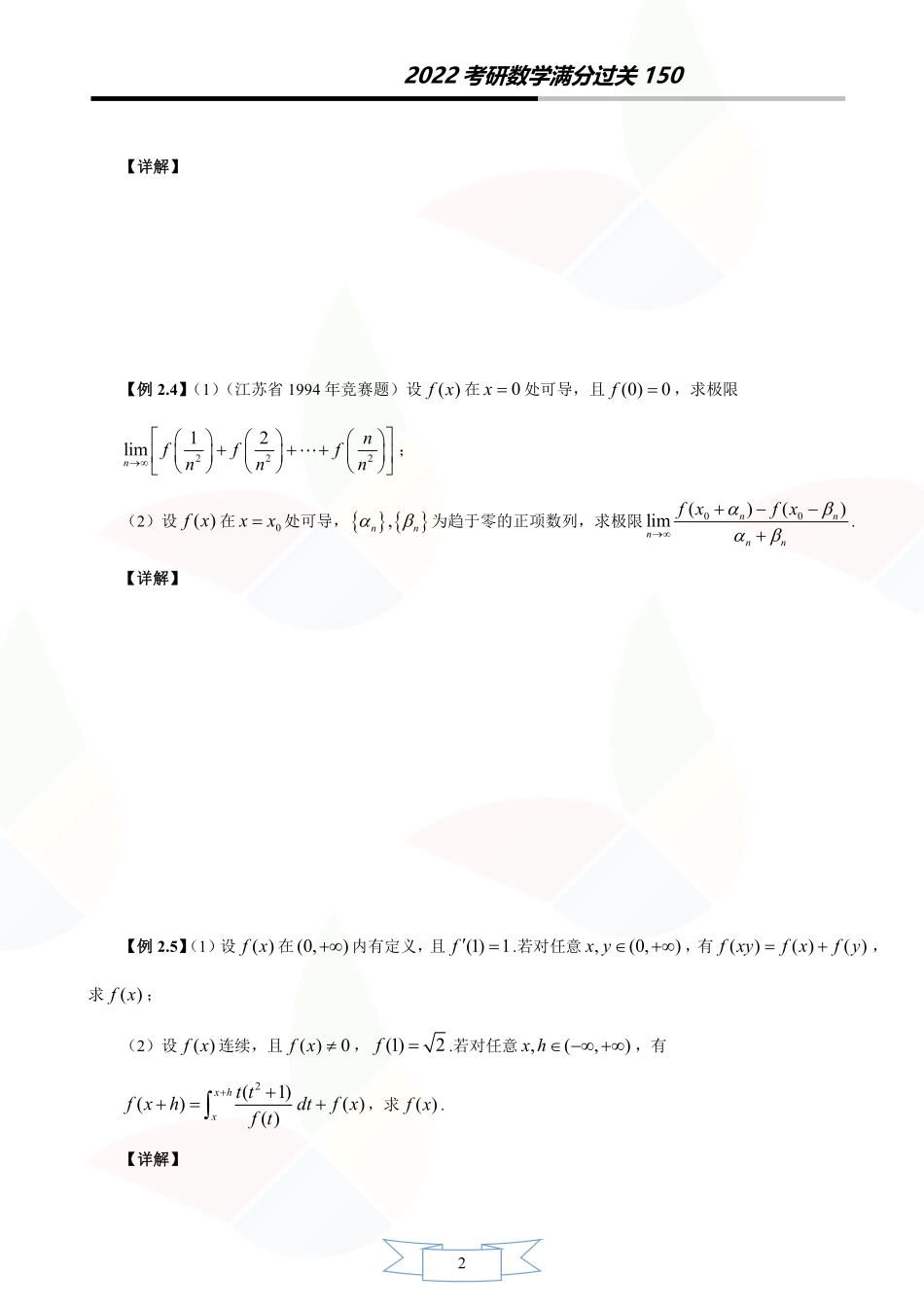 2022 考研数学满分过关 150

【详解】

【例 2.4】(1)(江苏省 1994 年竞赛题)设 $f(x)$ 在 $x=0$ 处可导,且 $f(0)=0$,求极限 $\lim_{n\to\infty}\left[f\left(\frac{1}{n^2}\right)+f\left(\frac{2}{n^2}\right)+\cdots+f\left(\frac{n}{n^2}\right)\right]$;

(2)设 $f(x)$ 在 $x=x_0$ 处可导,$\{\alpha_n\},\{\beta_n\}$ 为趋于零的正项数列,求极限 $\lim_{n\to\infty}\frac{f(x_0+\alpha_n)-f(x_0-\beta_n)}{\alpha_n+\beta_n}$.

【详解】

【例 2.5】(1)设 $f(x)$ 在 $(0,+\infty)$ 内有定义,且 $f'(1)=1$.若对任意 $x,y\in(0,+\infty)$,有 $f(xy)=f(x)+f(y)$,求 $f(x)$;

(2)设 $f(x)$ 连续,且 $f(x)\neq 0$,$f(1)=\sqrt{2}$.若对任意 $x,h\in(-\infty,+\infty)$,有 $f(x+h)=\int_x^{x+h}\frac{t(t^2+1)}{f(t)}dt+f(x)$,求 $f(x)$.

【详解】

2